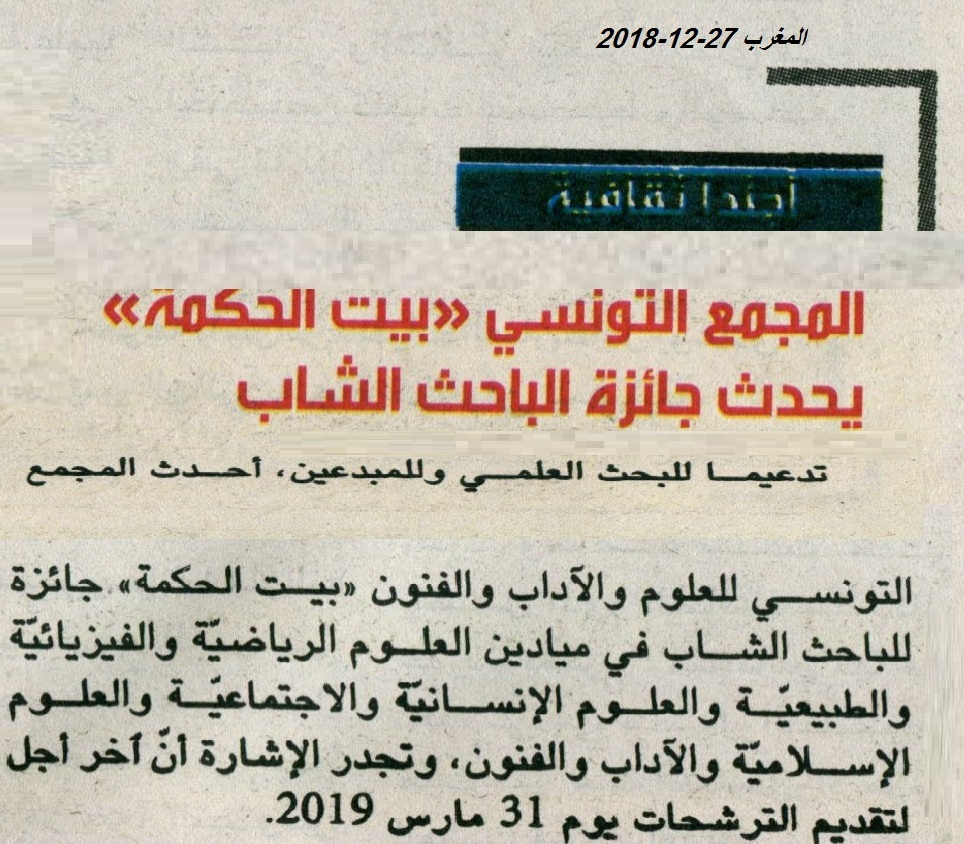 المغرب 27-12-2018

أجندا ثقافية

المجمع التونسي «بيت الحكمة» يحدث جائزة الباحث الشاب

تدعيما للبحث العلمي وللمبدعين، أحدث المجمع

التونسي للعلوم والآداب والفنون «بيت الحكمة» جائزة للباحث الشاب في ميادين العلوم الرياضيّة والفيزيائيّة والطبيعيّة والعلوم الإنسانيّة والاجتماعيّة والعلوم الإسلاميّة والآداب والفنون، وتجدر الإشارة أنّ آخر أجل لتقديم الترشحات يوم 31 مارس 2019.